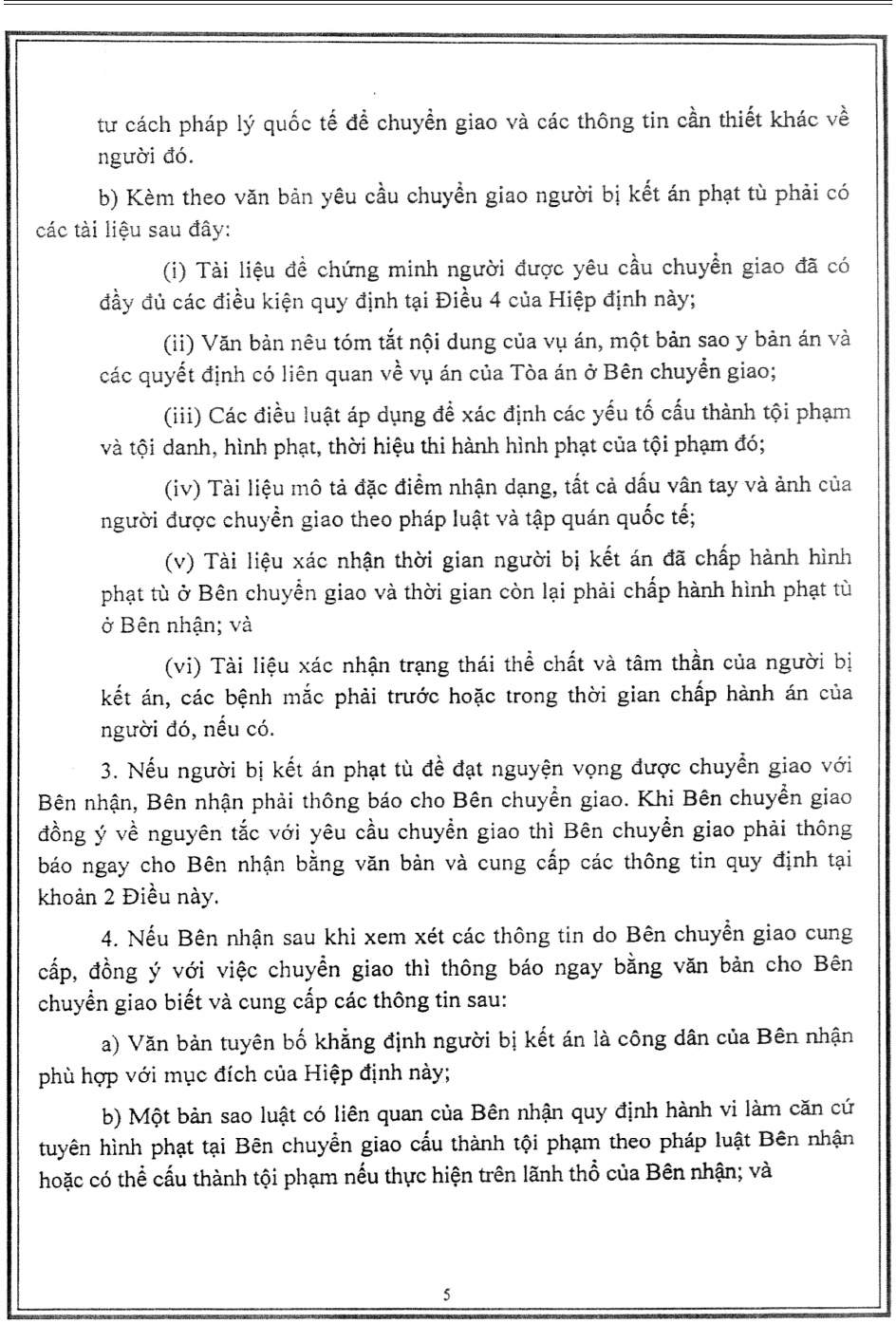 tư cách pháp lý quốc tế để chuyển giao và các thông tin cần thiết khác về người đó.

b) Kèm theo văn bản yêu cầu chuyển giao người bị kết án phạt tù phải có các tài liệu sau đây:

(i) Tài liệu để chứng minh người được yêu cầu chuyển giao đã có đầy đủ các điều kiện quy định tại Điều 4 của Hiệp định này;

(ii) Văn bản nêu tóm tắt nội dung của vụ án, một bản sao y bản án và các quyết định có liên quan về vụ án của Tòa án ở Bên chuyển giao;

(iii) Các điều luật áp dụng để xác định các yếu tố cấu thành tội phạm và tội danh, hình phạt, thời hiệu thi hành hình phạt của tội phạm đó;

(iv) Tài liệu mô tả đặc điểm nhận dạng, tất cả dấu vân tay và ảnh của người được chuyển giao theo pháp luật và tập quán quốc tế;

(v) Tài liệu xác nhận thời gian người bị kết án đã chấp hành hình phạt tù ở Bên chuyển giao và thời gian còn lại phải chấp hành hình phạt tù ở Bên nhận; và

(vi) Tài liệu xác nhận trạng thái thể chất và tâm thần của người bị kết án, các bệnh mắc phải trước hoặc trong thời gian chấp hành án của người đó, nếu có.

3. Nếu người bị kết án phạt tù đề đạt nguyện vọng được chuyển giao với Bên nhận, Bên nhận phải thông báo cho Bên chuyển giao. Khi Bên chuyển giao đồng ý về nguyên tắc với yêu cầu chuyển giao thì Bên chuyển giao phải thông báo ngay cho Bên nhận bằng văn bản và cung cấp các thông tin quy định tại khoản 2 Điều này.

4. Nếu Bên nhận sau khi xem xét các thông tin do Bên chuyển giao cung cấp, đồng ý với việc chuyển giao thì thông báo ngay bằng văn bản cho Bên chuyển giao biết và cung cấp các thông tin sau:

a) Văn bản tuyên bố khẳng định người bị kết án là công dân của Bên nhận phù hợp với mục đích của Hiệp định này;

b) Một bản sao luật có liên quan của Bên nhận quy định hành vi làm căn cứ tuyên hình phạt tại Bên chuyển giao cấu thành tội phạm theo pháp luật Bên nhận hoặc có thể cấu thành tội phạm nếu thực hiện trên lãnh thổ của Bên nhận; và

5